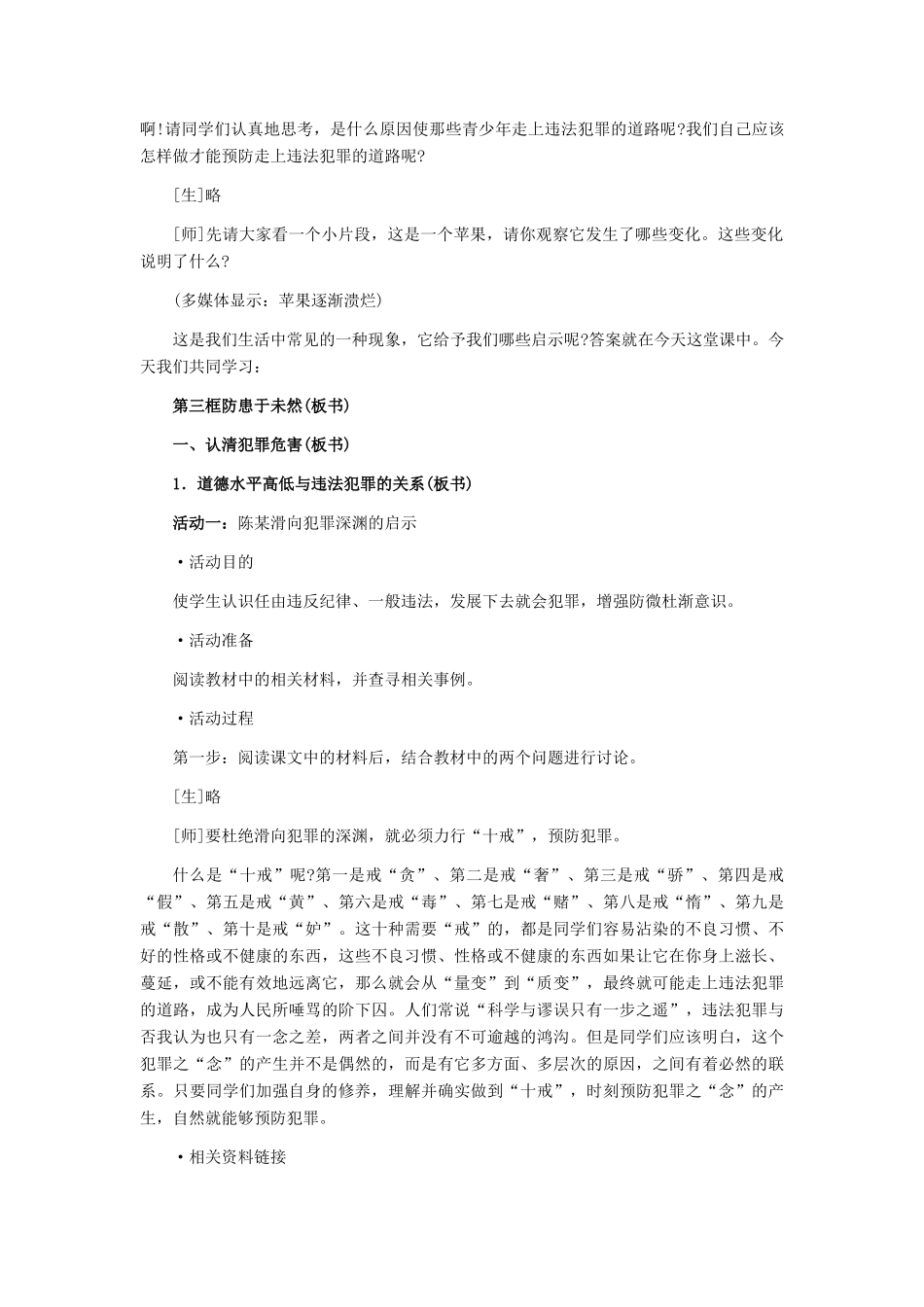 啊!请同学们认真地思考，是什么原因使那些青少年走上违法犯罪的道路呢?我们自己应该怎样做才能预防走上违法犯罪的道路呢?

[生]略

[师]先请大家看一个小片段，这是一个苹果，请你观察它发生了哪些变化。这些变化说明了什么?

(多媒体显示：苹果逐渐溃烂)

这是我们生活中常见的一种现象，它给予我们哪些启示呢?答案就在今天这堂课中。今天我们共同学习：

第三框防患于未然(板书)

一、认清犯罪危害(板书)

1．道德水平高低与违法犯罪的关系(板书)

活动一：陈某滑向犯罪深渊的启示

·活动目的

使学生认识任由违反纪律、一般违法，发展下去就会犯罪，增强防微杜渐意识。

·活动准备

阅读教材中的相关材料，并查寻相关事例。

·活动过程

第一步：阅读课文中的材料后，结合教材中的两个问题进行讨论。

[生]略

[师]要杜绝滑向犯罪的深渊，就必须力行“十戒”，预防犯罪。

什么是“十戒”呢?第一是戒“贪”、第二是戒“奢”、第三是戒“骄”、第四是戒“假”、第五是戒“黄”、第六是戒“毒”、第七是戒“赌”、第八是戒“惰”、第九是戒“散”、第十是戒“妒”。这十种需要“戒”的，都是同学们容易沾染的不良习惯、不好的性格或不健康的东西，这些不良习惯、性格或不健康的东西如果让它在你身上滋长、蔓延，或不能有效地远离它，那么就会从“量变”到“质变”，最终就可能走上违法犯罪的道路，成为人民所唾骂的阶下囚。人们常说“科学与谬误只有一步之遥”，违法犯罪与否我认为也只有一念之差，两者之间并没有不可逾越的鸿沟。但是同学们应该明白，这个犯罪之“念”的产生并不是偶然的，而是有它多方面、多层次的原因，之间有着必然的联系。只要同学们加强自身的修养，理解并确实做到“十戒”，时刻预防犯罪之“念”的产生，自然就能够预防犯罪。

·相关资料链接